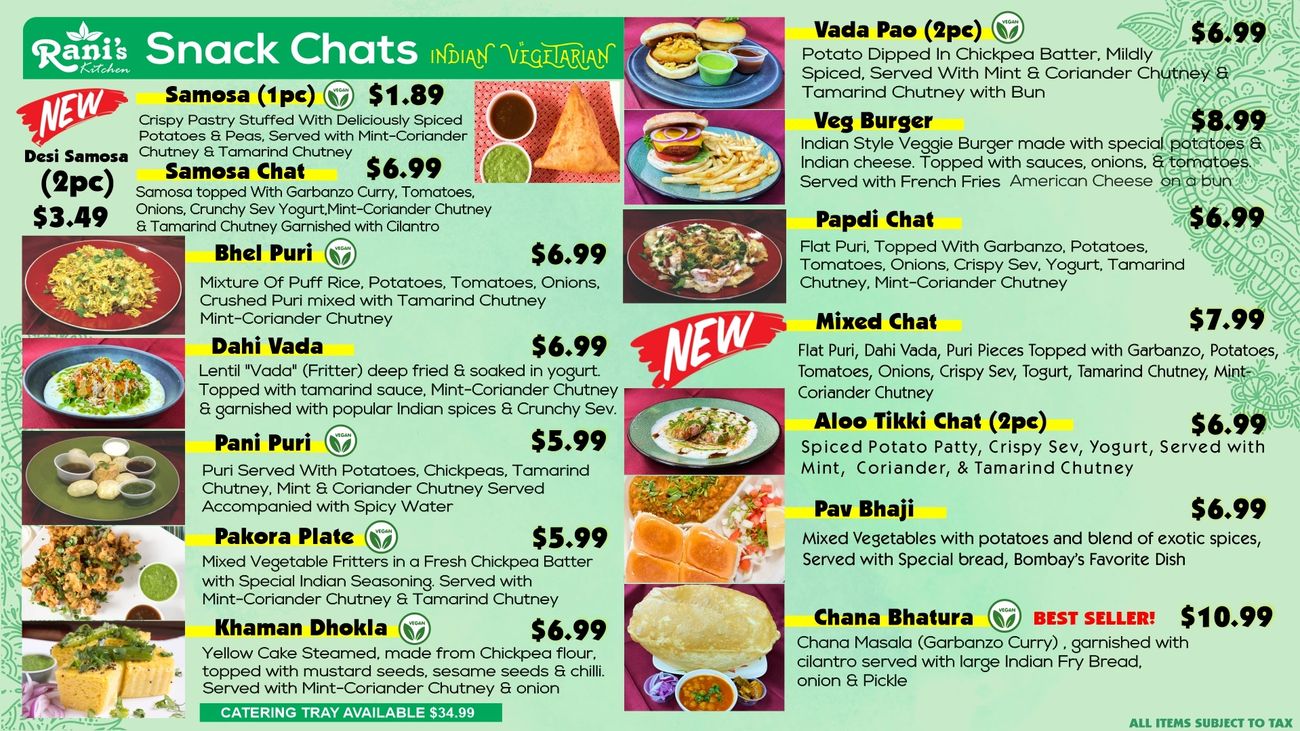 Rani's Kitchen Snack Chats INDIAN VEGETARIAN

NEW

Desi Samosa (2pc) $3.49

Samosa (1pc) VEGAN $1.89
Crispy Pastry Stuffed With Deliciously Spiced Potatoes & Peas, Served with Mint-Coriander Chutney & Tamarind Chutney

Samosa Chat $6.99
Samosa topped With Garbanzo Curry, Tomatoes, Onions, Crunchy Sev Yogurt,Mint-Coriander Chutney & Tamarind Chutney Garnished with Cilantro

Bhel Puri VEGAN $6.99
Mixture Of Puff Rice, Potatoes, Tomatoes, Onions, Crushed Puri mixed with Tamarind Chutney Mint-Coriander Chutney

Dahi Vada $6.99
Lentil "Vada" (Fritter) deep fried & soaked in yogurt. Topped with tamarind sauce, Mint-Coriander Chutney & garnished with popular Indian spices & Crunchy Sev.

Pani Puri VEGAN $5.99
Puri Served With Potatoes, Chickpeas, Tamarind Chutney, Mint & Coriander Chutney Served Accompanied with Spicy Water

Pakora Plate VEGAN $5.99
Mixed Vegetable Fritters in a Fresh Chickpea Batter with Special Indian Seasoning. Served with Mint-Coriander Chutney & Tamarind Chutney

Khaman Dhokla VEGAN $6.99
Yellow Cake Steamed, made from Chickpea flour, topped with mustard seeds, sesame seeds & chilli. Served with Mint-Coriander Chutney & onion

CATERING TRAY AVAILABLE $34.99

Vada Pao (2pc) VEGAN $6.99
Potato Dipped In Chickpea Batter, Mildly Spiced, Served With Mint & Coriander Chutney & Tamarind Chutney with Bun

Veg Burger $8.99
Indian Style Veggie Burger made with special potatoes & Indian cheese. Topped with sauces, onions, & tomatoes. Served with French Fries American Cheese on a bun

Papdi Chat $6.99
Flat Puri, Topped With Garbanzo, Potatoes, Tomatoes, Onions, Crispy Sev, Yogurt, Tamarind Chutney, Mint-Coriander Chutney

NEW

Mixed Chat $7.99
Flat Puri, Dahi Vada, Puri Pieces Topped with Garbanzo, Potatoes, Tomatoes, Onions, Crispy Sev, Togurt, Tamarind Chutney, Mint-Coriander Chutney

Aloo Tikki Chat (2pc) $6.99
Spiced Potato Patty, Crispy Sev, Yogurt, Served with Mint, Coriander, & Tamarind Chutney

Pav Bhaji $6.99
Mixed Vegetables with potatoes and blend of exotic spices, Served with Special bread, Bombay's Favorite Dish

Chana Bhatura VEGAN BEST SELLER! $10.99
Chana Masala (Garbanzo Curry) , garnished with cilantro served with large Indian Fry Bread, onion & Pickle

ALL ITEMS SUBJECT TO TAX